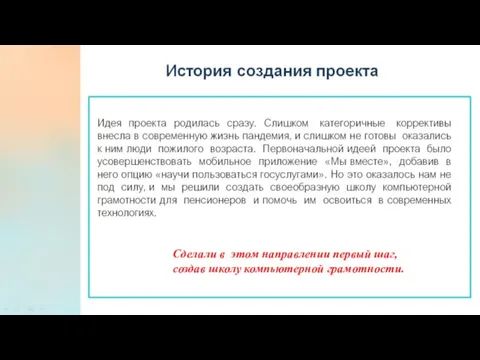 История создания проекта

Идея проекта родилась сразу. Слишком категоричные коррективы внесла в современную жизнь пандемия, и слишком не готовы оказались к ним люди пожилого возраста. Первоначальной идеей проекта было усовершенствовать мобильное приложение «Мы вместе», добавив в него опцию «научи пользоваться госуслугами». Но это оказалось нам не под силу, и мы решили создать своеобразную школу компьютерной грамотности для пенсионеров и помочь им освоиться в современных технологиях.

Сделали в этом направлении первый шаг, создав школу компьютерной грамотности.